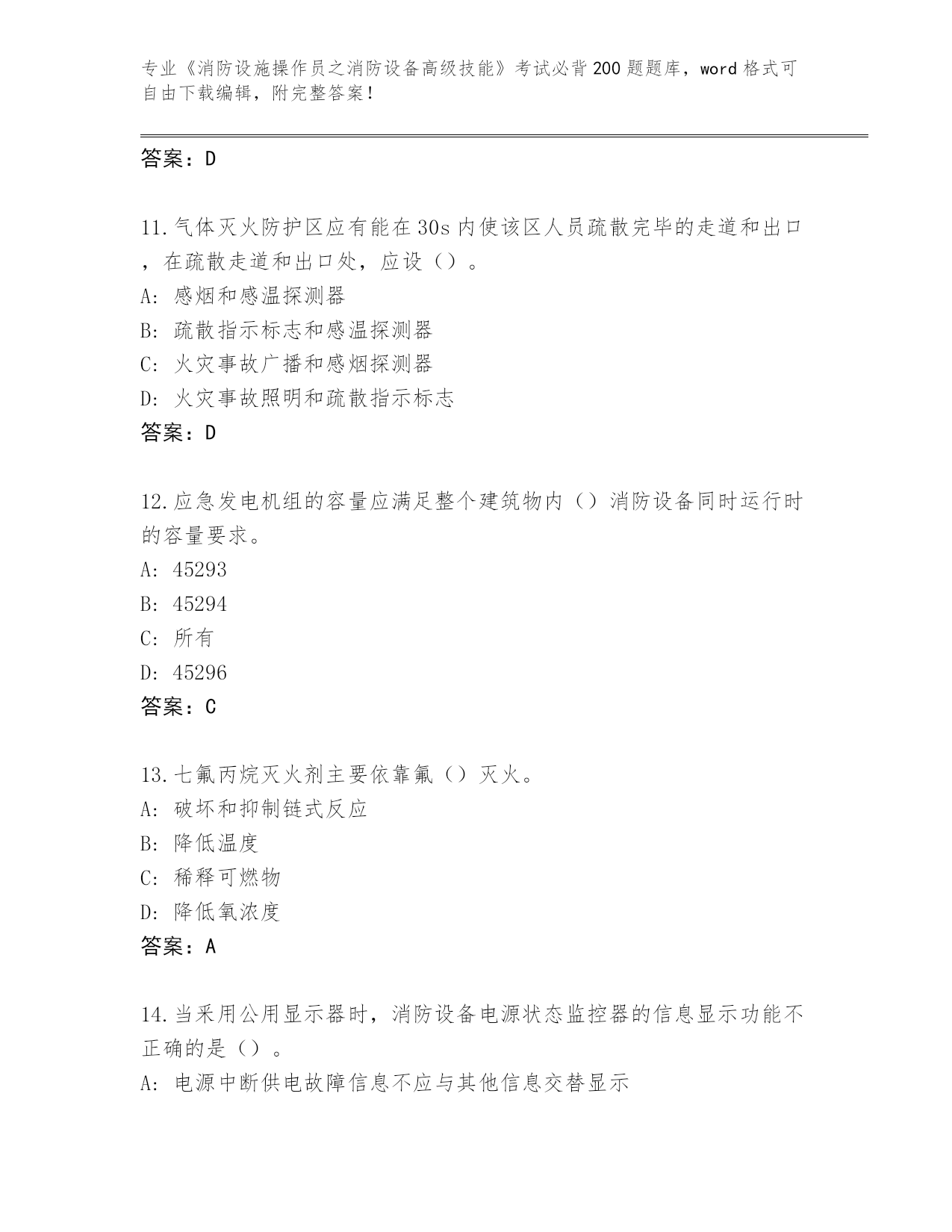 专业《消防设施操作员之消防设备高级技能》考试必背200题题库，word格式可自由下载编辑，附完整答案！

答案：D

11.气体灭火防护区应有能在30s内使该区人员疏散完毕的走道和出口，在疏散走道和出口处，应设（）。
A: 感烟和感温探测器
B: 疏散指示标志和感温探测器
C: 火灾事故广播和感烟探测器
D: 火灾事故照明和疏散指示标志
答案：D

12.应急发电机组的容量应满足整个建筑物内（）消防设备同时运行时的容量要求。
A: 45293
B: 45294
C: 所有
D: 45296
答案：C

13.七氟丙烷灭火剂主要依靠氟（）灭火。
A: 破坏和抑制链式反应
B: 降低温度
C: 稀释可燃物
D: 降低氧浓度
答案：A

14.当采用公用显示器时，消防设备电源状态监控器的信息显示功能不正确的是（）。
A: 电源中断供电故障信息不应与其他信息交替显示